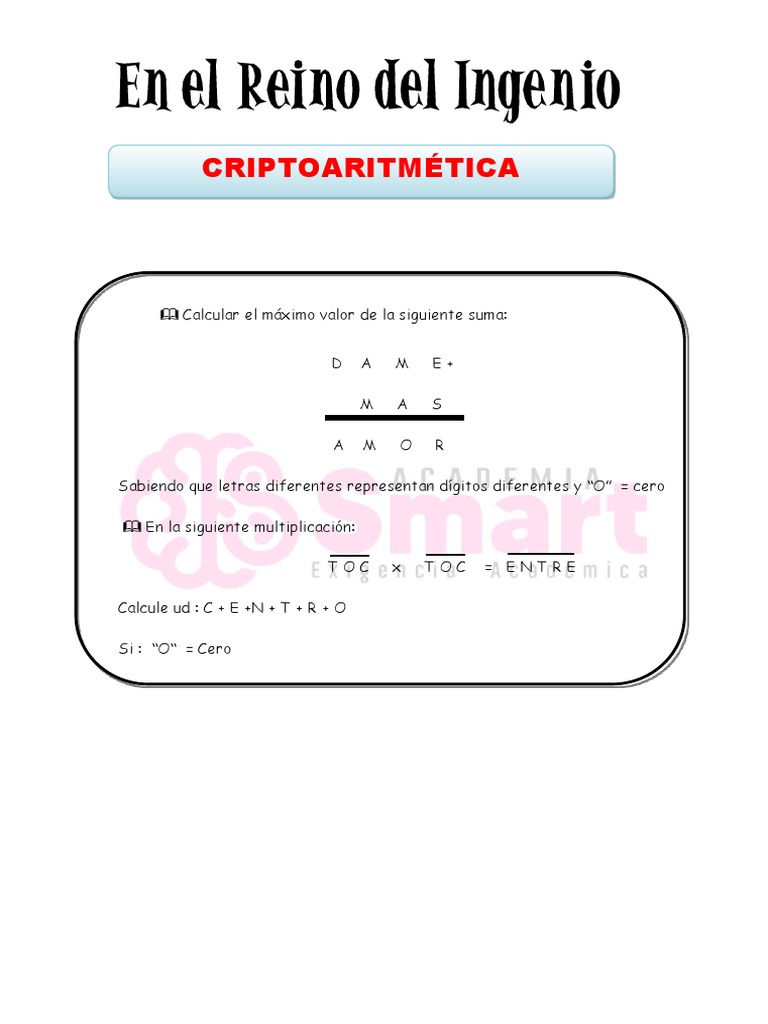 En el Reino del Ingenio

CRIPTOARITMÉTICA

Calcular el máximo valor de la siguiente suma:

D A M E +
M A S
A M O R

Sabiendo que letras diferentes representan dígitos diferentes y "O" = cero

En la siguiente multiplicación:

$\overline{TOC} \times \overline{TOC} = \overline{ENTRE}$

Calcule ud : C + E +N + T + R + O

Si : "O" = Cero

ACADEMIA
Smart
Exigencia Académica